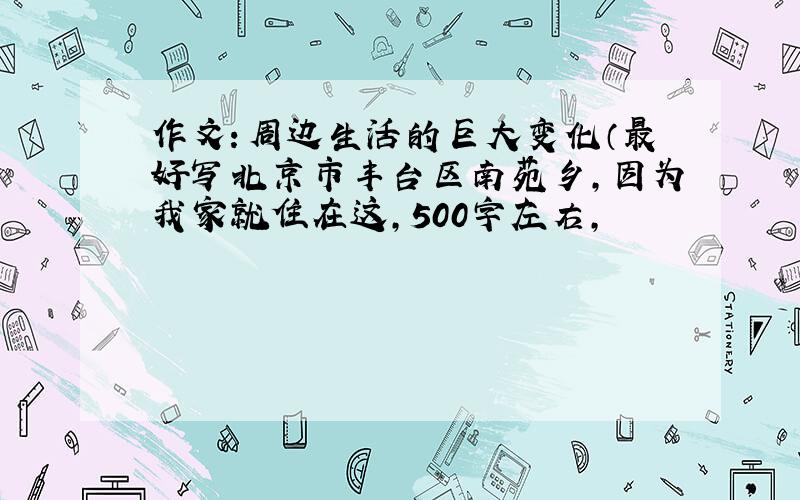 作文：周边生活的巨大变化（最好写北京市丰台区南苑乡，因为我家就住在这，500字左右，

STATIONERY